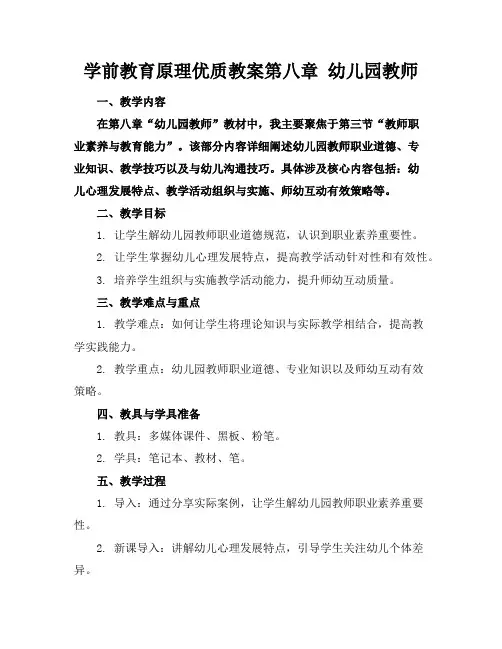 学前教育原理优质教案第八章 幼儿园教师

一、教学内容

在第八章“幼儿园教师”教材中，我主要聚焦于第三节“教师职业素养与教育能力”。该部分内容详细阐述幼儿园教师职业道德、专业知识、教学技巧以及与幼儿沟通技巧。具体涉及核心内容包括：幼儿心理发展特点、教学活动组织与实施、师幼互动有效策略等。

二、教学目标

1. 让学生解幼儿园教师职业道德规范，认识到职业素养重要性。

2. 让学生掌握幼儿心理发展特点，提高教学活动针对性和有效性。

3. 培养学生组织与实施教学活动能力，提升师幼互动质量。

三、教学难点与重点

1. 教学难点：如何让学生将理论知识与实际教学相结合，提高教学实践能力。

2. 教学重点：幼儿园教师职业道德、专业知识以及师幼互动有效策略。

四、教具与学具准备

1. 教具：多媒体课件、黑板、粉笔。

2. 学具：笔记本、教材、笔。

五、教学过程

1. 导入：通过分享实际案例，让学生解幼儿园教师职业素养重要性。

2. 新课导入：讲解幼儿心理发展特点，引导学生关注幼儿个体差异。